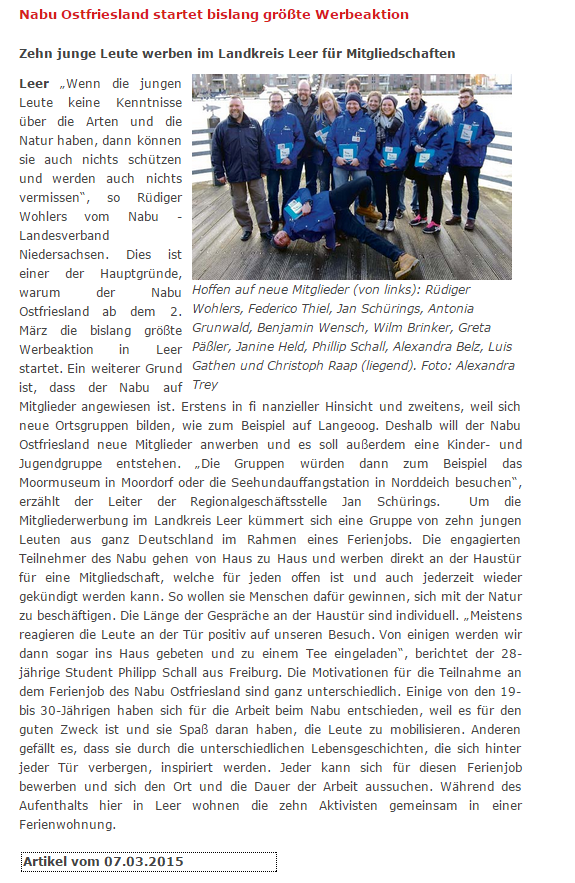 Nabu Ostfriesland startet bislang größte Werbeaktion

Zehn junge Leute werben im Landkreis Leer für Mitgliedschaften

Hoffen auf neue Mitglieder (von links): Rüdiger Wohlers, Federico Thiel, Jan Schürings, Antonia Grunwald, Benjamin Wensch, Wilm Brinker, Greta Päßler, Janine Held, Phillip Schall, Alexandra Belz, Luis Gathen und Christoph Raap (liegend). Foto: Alexandra Trey

Leer „Wenn die jungen Leute keine Kenntnisse über die Arten und die Natur haben, dann können sie auch nichts schützen und werden auch nichts vermissen", so Rüdiger Wohlers vom Nabu - Landesverband Niedersachsen. Dies ist einer der Hauptgründe, warum der Nabu Ostfriesland ab dem 2. März die bislang größte Werbeaktion in Leer startet. Ein weiterer Grund ist, dass der Nabu auf Mitglieder angewiesen ist. Erstens in fi nanzieller Hinsicht und zweitens, weil sich neue Ortsgruppen bilden, wie zum Beispiel auf Langeoog. Deshalb will der Nabu Ostfriesland neue Mitglieder anwerben und es soll außerdem eine Kinder- und Jugendgruppe entstehen. „Die Gruppen würden dann zum Beispiel das Moormuseum in Moordorf oder die Seehundauffangstation in Norddeich besuchen", erzählt der Leiter der Regionalgeschäftsstelle Jan Schürings. Um die Mitgliederwerbung im Landkreis Leer kümmert sich eine Gruppe von zehn jungen Leuten aus ganz Deutschland im Rahmen eines Ferienjobs. Die engagierten Teilnehmer des Nabu gehen von Haus zu Haus und werben direkt an der Haustür für eine Mitgliedschaft, welche für jeden offen ist und auch jederzeit wieder gekündigt werden kann. So wollen sie Menschen dafür gewinnen, sich mit der Natur zu beschäftigen. Die Länge der Gespräche an der Haustür sind individuell. „Meistens reagieren die Leute an der Tür positiv auf unseren Besuch. Von einigen werden wir dann sogar ins Haus gebeten und zu einem Tee eingeladen", berichtet der 28-jährige Student Philipp Schall aus Freiburg. Die Motivationen für die Teilnahme an dem Ferienjob des Nabu Ostfriesland sind ganz unterschiedlich. Einige von den 19- bis 30-Jährigen haben sich für die Arbeit beim Nabu entschieden, weil es für den guten Zweck ist und sie Spaß daran haben, die Leute zu mobilisieren. Anderen gefällt es, dass sie durch die unterschiedlichen Lebensgeschichten, die sich hinter jeder Tür verbergen, inspiriert werden. Jeder kann sich für diesen Ferienjob bewerben und sich den Ort und die Dauer der Arbeit aussuchen. Während des Aufenthalts hier in Leer wohnen die zehn Aktivisten gemeinsam in einer Ferienwohnung.

Artikel vom 07.03.2015